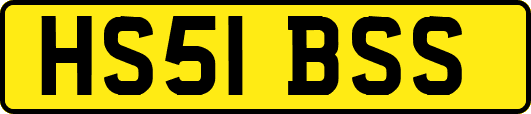 HS51 BSS